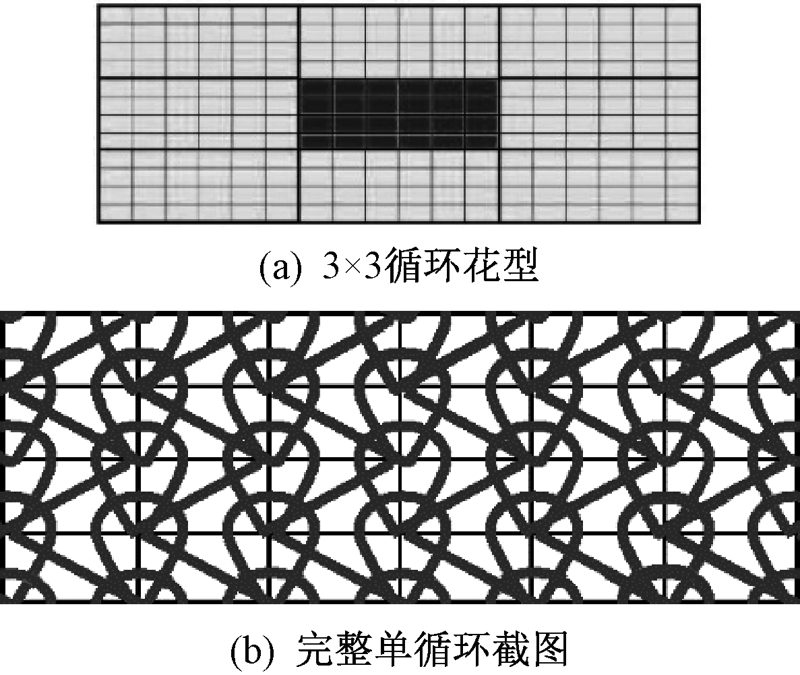 (a) 3×3循环花型

(b) 完整单循环截图